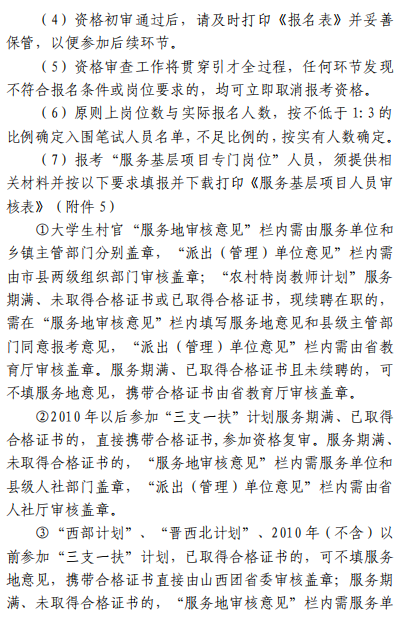 （4）资格初审通过后，请及时打印《报名表》并妥善保管，以便参加后续环节。

（5）资格审查工作将贯穿引才全过程，任何环节发现不符合报名条件或岗位要求的，均可立即取消报考资格。

（6）原则上岗位数与实际报名人数，按不低于 1:3 的比例确定入围笔试人员名单，不足比例的，按实有人数确定。

（7）报考“服务基层项目专门岗位”人员，须提供相关材料并按以下要求填报并下载打印《服务基层项目人员审核表》（附件 5）

①大学生村官“服务地审核意见”栏内需由服务单位和乡镇主管部门分别盖章，“派出（管理）单位意见”栏内需由市县两级组织部门审核盖章；“农村特岗教师计划”服务期满、未取得合格证书或已取得合格证书，现续聘在职的，需在“服务地审核意见”栏内填写服务地意见和县级主管部门同意报考意见，“派出（管理）单位意见”栏内需由省教育厅审核盖章。服务期满、已取得合格证书且未续聘的，可不填服务地意见，携带合格证书由省教育厅审核盖章。

②2010 年以后参加“三支一扶”计划服务期满、已取得合格证书的，直接携带合格证书，参加资格复审。服务期满、未取得合格证书的，“服务地审核意见”栏内需服务单位和县级人社部门盖章，“派出（管理）单位意见”栏内需由省人社厅审核盖章。

③“西部计划”、“晋西北计划”、2010 年（不含）以前参加“三支一扶”计划，已取得合格证书的，可不填服务地意见，携带合格证书直接由山西团省委审核盖章；服务期满、未取得合格证书的，“服务地审核意见”栏内需服务单